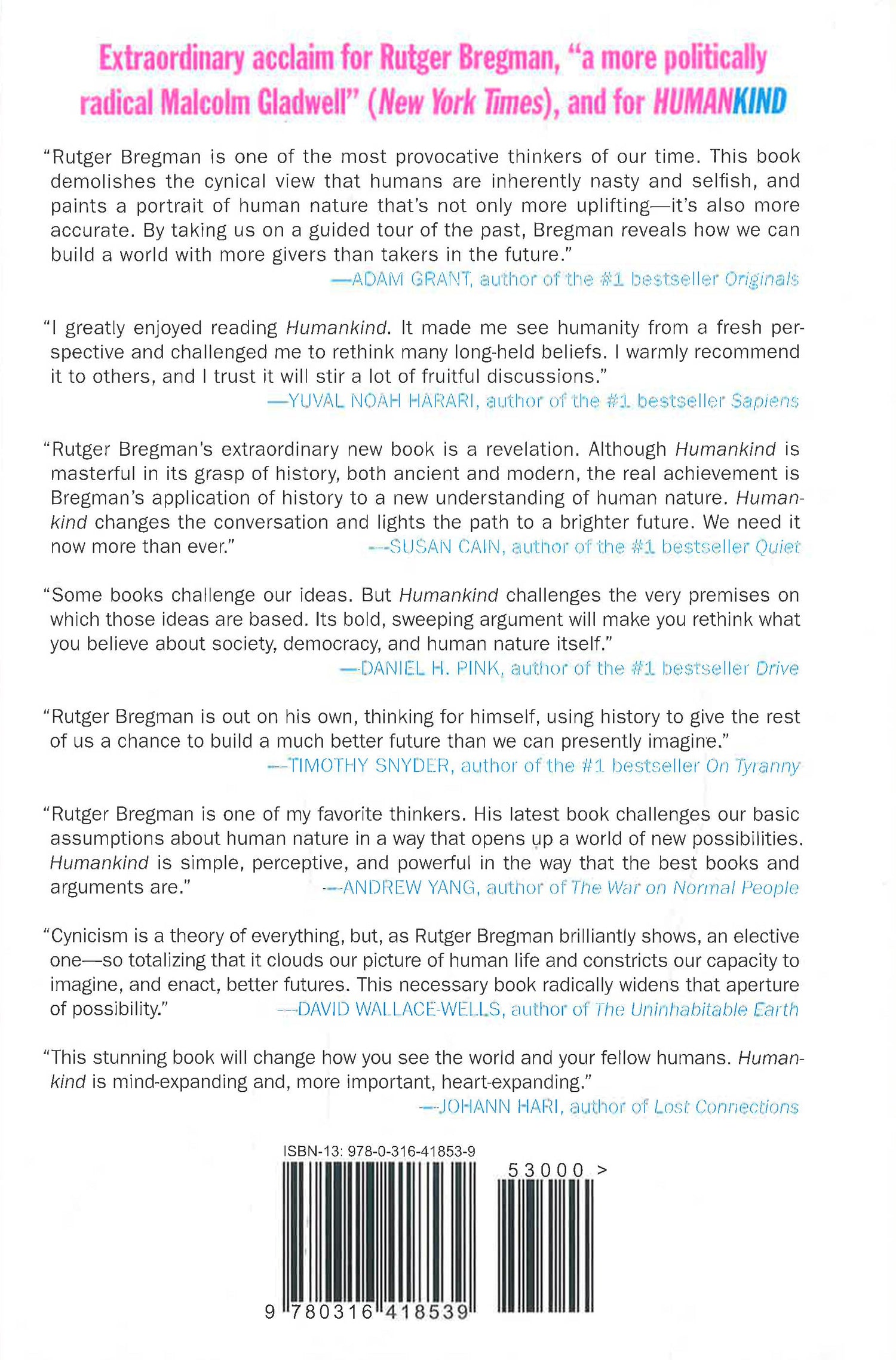 Extraordinary acclaim for Rutger Bregman, "a more politically radical Malcolm Gladwell" (New York Times), and for HUMANKIND

"Rutger Bregman is one of the most provocative thinkers of our time. This book demolishes the cynical view that humans are inherently nasty and selfish, and paints a portrait of human nature that's not only more uplifting—it's also more accurate. By taking us on a guided tour of the past, Bregman reveals how we can build a world with more givers than takers in the future."
—ADAM GRANT, author of the #1 bestseller Originals

"I greatly enjoyed reading Humankind. It made me see humanity from a fresh perspective and challenged me to rethink many long-held beliefs. I warmly recommend it to others, and I trust it will stir a lot of fruitful discussions."
—YUVAL NOAH HARARI, author of the #1 bestseller Sapiens

"Rutger Bregman's extraordinary new book is a revelation. Although Humankind is masterful in its grasp of history, both ancient and modern, the real achievement is Bregman's application of history to a new understanding of human nature. Humankind changes the conversation and lights the path to a brighter future. We need it now more than ever."
—SUSAN CAIN, author of the #1 bestseller Quiet

"Some books challenge our ideas. But Humankind challenges the very premises on which those ideas are based. Its bold, sweeping argument will make you rethink what you believe about society, democracy, and human nature itself."
—DANIEL H. PINK, author of the #1 bestseller Drive

"Rutger Bregman is out on his own, thinking for himself, using history to give the rest of us a chance to build a much better future than we can presently imagine."
—TIMOTHY SNYDER, author of the #1 bestseller On Tyranny

"Rutger Bregman is one of my favorite thinkers. His latest book challenges our basic assumptions about human nature in a way that opens up a world of new possibilities. Humankind is simple, perceptive, and powerful in the way that the best books and arguments are."
—ANDREW YANG, author of The War on Normal People

"Cynicism is a theory of everything, but, as Rutger Bregman brilliantly shows, an elective one—so totalizing that it clouds our picture of human life and constricts our capacity to imagine, and enact, better futures. This necessary book radically widens that aperture of possibility."
—DAVID WALLACE-WELLS, author of The Uninhabitable Earth

"This stunning book will change how you see the world and your fellow humans. Humankind is mind-expanding and, more important, heart-expanding."
—JOHANN HARI, author of Lost Connections

ISBN-13: 978-0-316-41853-9

53000 >

9 780316 418539